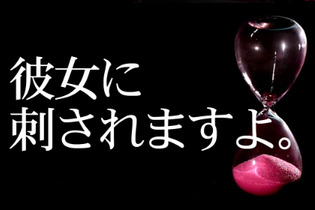 彼女に
刺されますよ。